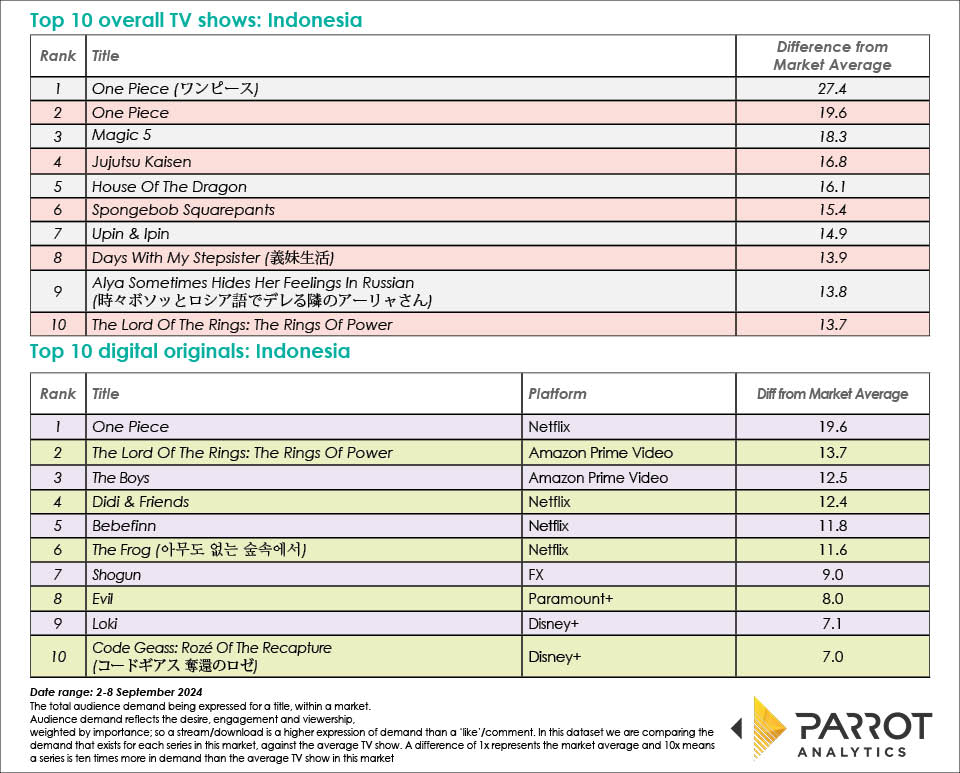 Top 10 overall TV shows: Indonesia

| Rank | Title | Difference from Market Average |
|---|---|---|
| 1 | One Piece (ワンピース) | 27.4 |
| 2 | One Piece | 19.6 |
| 3 | Magic 5 | 18.3 |
| 4 | Jujutsu Kaisen | 16.8 |
| 5 | House Of The Dragon | 16.1 |
| 6 | Spongebob Squarepants | 15.4 |
| 7 | Upin & Ipin | 14.9 |
| 8 | Days With My Stepsister (義妹生活) | 13.9 |
| 9 | Alya Sometimes Hides Her Feelings In Russian (時々ボソッとロシア語でデレる隣のアーリャさん) | 13.8 |
| 10 | The Lord Of The Rings: The Rings Of Power | 13.7 |

Top 10 digital originals: Indonesia

| Rank | Title | Platform | Diff from Market Average |
|---|---|---|---|
| 1 | One Piece | Netflix | 19.6 |
| 2 | The Lord Of The Rings: The Rings Of Power | Amazon Prime Video | 13.7 |
| 3 | The Boys | Amazon Prime Video | 12.5 |
| 4 | Didi & Friends | Netflix | 12.4 |
| 5 | Bebefinn | Netflix | 11.8 |
| 6 | The Frog (아무도 없는 숲속에서) | Netflix | 11.6 |
| 7 | Shogun | FX | 9.0 |
| 8 | Evil | Paramount+ | 8.0 |
| 9 | Loki | Disney+ | 7.1 |
| 10 | Code Geass: Rozé Of The Recapture (コードギアス 奪還のロゼ) | Disney+ | 7.0 |

Date range: 2-8 September 2024
The total audience demand being expressed for a title, within a market.
Audience demand reflects the desire, engagement and viewership, weighted by importance; so a stream/download is a higher expression of demand than a 'like'/comment. In this dataset we are comparing the demand that exists for each series in this market, against the average TV show. A difference of 1x represents the market average and 10x means a series is ten times more in demand than the average TV show in this market

PARROT ANALYTICS